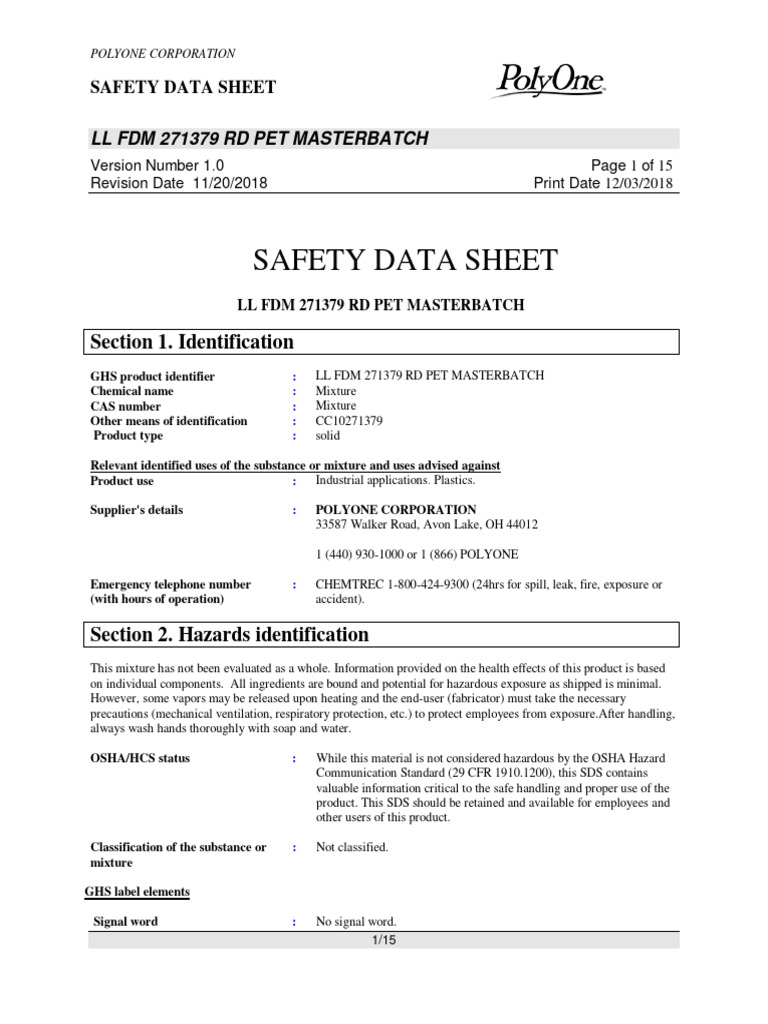 POLYONE CORPORATION

SAFETY DATA SHEET

PolyOne

LL FDM 271379 RD PET MASTERBATCH

Version Number 1.0
Revision Date 11/20/2018

Page 1 of 15
Print Date 12/03/2018

SAFETY DATA SHEET

LL FDM 271379 RD PET MASTERBATCH

Section 1. Identification

GHS product identifier : LL FDM 271379 RD PET MASTERBATCH
Chemical name : Mixture
CAS number : Mixture
Other means of identification : CC10271379
Product type : solid

Relevant identified uses of the substance or mixture and uses advised against
Product use : Industrial applications. Plastics.

Supplier's details : POLYONE CORPORATION
33587 Walker Road, Avon Lake, OH 44012

1 (440) 930-1000 or 1 (866) POLYONE

Emergency telephone number (with hours of operation) : CHEMTREC 1-800-424-9300 (24hrs for spill, leak, fire, exposure or accident).

Section 2. Hazards identification

This mixture has not been evaluated as a whole. Information provided on the health effects of this product is based on individual components. All ingredients are bound and potential for hazardous exposure as shipped is minimal. However, some vapors may be released upon heating and the end-user (fabricator) must take the necessary precautions (mechanical ventilation, respiratory protection, etc.) to protect employees from exposure.After handling, always wash hands thoroughly with soap and water.

OSHA/HCS status : While this material is not considered hazardous by the OSHA Hazard Communication Standard (29 CFR 1910.1200), this SDS contains valuable information critical to the safe handling and proper use of the product. This SDS should be retained and available for employees and other users of this product.

Classification of the substance or mixture : Not classified.

GHS label elements

Signal word : No signal word.

1/15